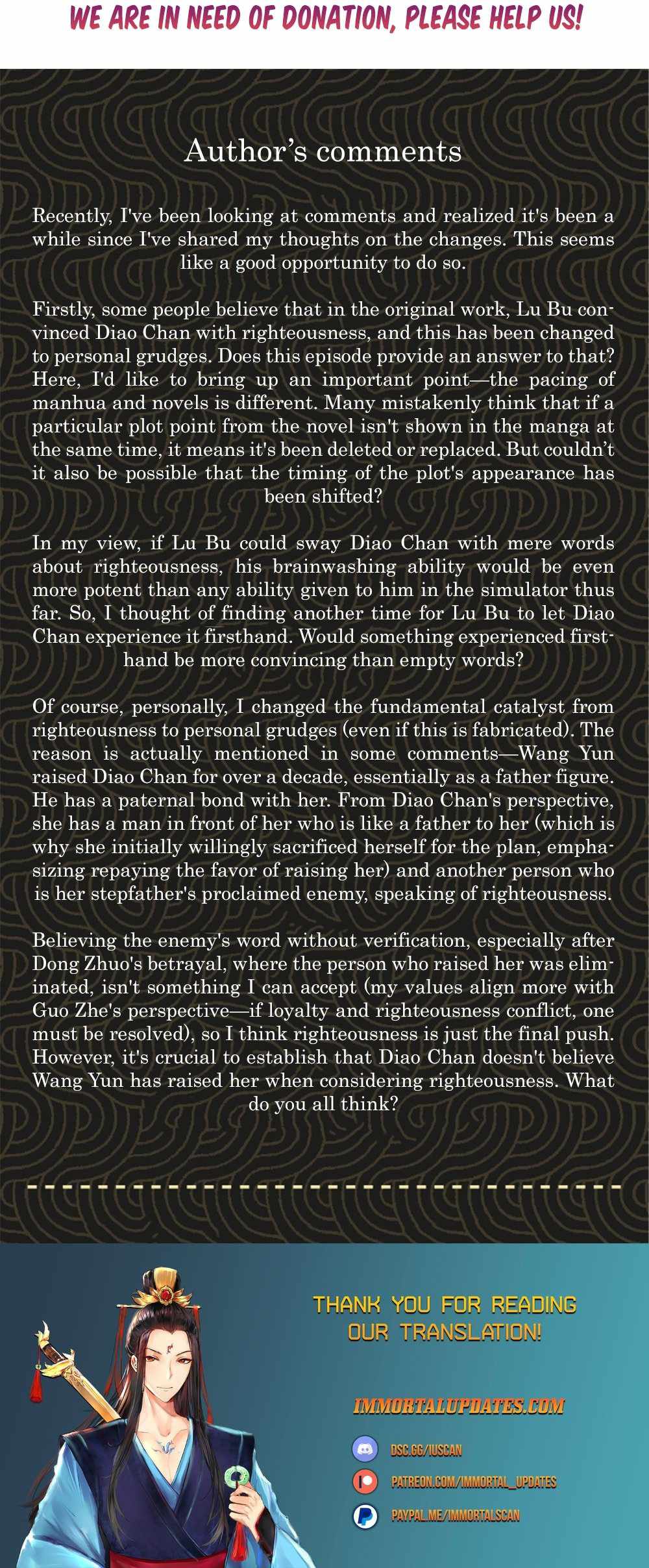 WE ARE IN NEED OF DONATION, PLEASE HELP US!

Author's comments

Recently, I've been looking at comments and realized it's been a while since I've shared my thoughts on the changes. This seems like a good opportunity to do so.

Firstly, some people believe that in the original work, Lu Bu convinced Diao Chan with righteousness, and this has been changed to personal grudges. Does this episode provide an answer to that? Here, I'd like to bring up an important point—the pacing of manhua and novels is different. Many mistakenly think that if a particular plot point from the novel isn't shown in the manga at the same time, it means it's been deleted or replaced. But couldn't it also be possible that the timing of the plot's appearance has been shifted?

In my view, if Lu Bu could sway Diao Chan with mere words about righteousness, his brainwashing ability would be even more potent than any ability given to him in the simulator thus far. So, I thought of finding another time for Lu Bu to let Diao Chan experience it firsthand. Would something experienced firsthand be more convincing than empty words?

Of course, personally, I changed the fundamental catalyst from righteousness to personal grudges (even if this is fabricated). The reason is actually mentioned in some comments—Wang Yun raised Diao Chan for over a decade, essentially as a father figure. He has a paternal bond with her. From Diao Chan's perspective, she has a man in front of her who is like a father to her (which is why she initially willingly sacrificed herself for the plan, emphasizing repaying the favor of raising her) and another person who is her stepfather's proclaimed enemy, speaking of righteousness.

Believing the enemy's word without verification, especially after Dong Zhuo's betrayal, where the person who raised her was eliminated, isn't something I can accept (my values align more with Guo Zhe's perspective—if loyalty and righteousness conflict, one must be resolved), so I think righteousness is just the final push. However, it's crucial to establish that Diao Chan doesn't believe Wang Yun has raised her when considering righteousness. What do you all think?

THANK YOU FOR READING OUR TRANSLATION!

IMMORTALUPDATES.COM

DSC.GG/IUSCAN

PATREON.COM/IMMORTAL_UPDATES

PAYPAL.ME/IMMORTALSCAN